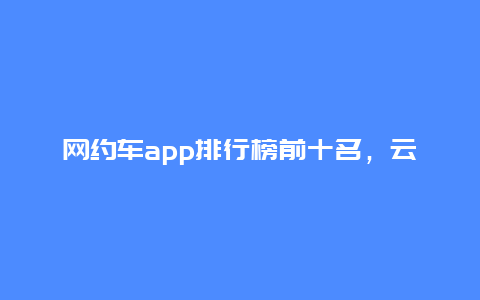 网约车app排行榜前十名，云